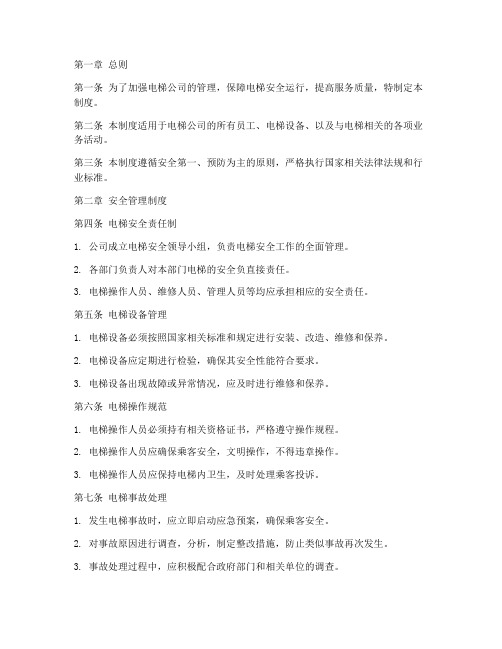 第一章 总则

第一条 为了加强电梯公司的管理，保障电梯安全运行，提高服务质量，特制定本制度。

第二条 本制度适用于电梯公司的所有员工、电梯设备、以及与电梯相关的各项业务活动。

第三条 本制度遵循安全第一、预防为主的原则，严格执行国家相关法律法规和行业标准。

第二章 安全管理制度

第四条 电梯安全责任制

1. 公司成立电梯安全领导小组，负责电梯安全工作的全面管理。

2. 各部门负责人对本部门电梯的安全负直接责任。

3. 电梯操作人员、维修人员、管理人员等均应承担相应的安全责任。

第五条 电梯设备管理

1. 电梯设备必须按照国家相关标准和规定进行安装、改造、维修和保养。

2. 电梯设备应定期进行检验，确保其安全性能符合要求。

3. 电梯设备出现故障或异常情况，应及时进行维修和保养。

第六条 电梯操作规范

1. 电梯操作人员必须持有相关资格证书，严格遵守操作规程。

2. 电梯操作人员应确保乘客安全，文明操作，不得违章操作。

3. 电梯操作人员应保持电梯内卫生，及时处理乘客投诉。

第七条 电梯事故处理

1. 发生电梯事故时，应立即启动应急预案，确保乘客安全。

2. 对事故原因进行调查，分析，制定整改措施，防止类似事故再次发生。

3. 事故处理过程中，应积极配合政府部门和相关单位的调查。